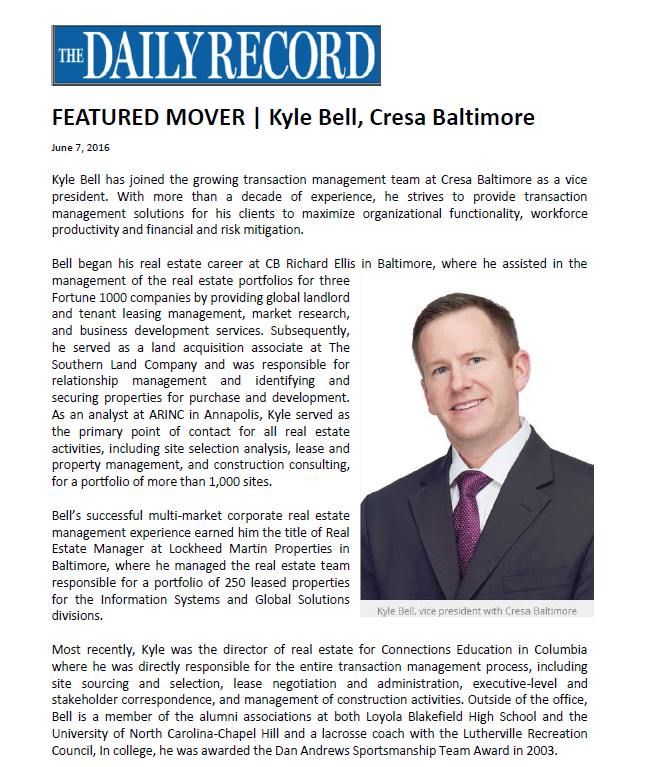 THE DAILY RECORD

FEATURED MOVER | Kyle Bell, Cresa Baltimore

June 7, 2016

Kyle Bell has joined the growing transaction management team at Cresa Baltimore as a vice president. With more than a decade of experience, he strives to provide transaction management solutions for his clients to maximize organizational functionality, workforce productivity and financial and risk mitigation.

Bell began his real estate career at CB Richard Ellis in Baltimore, where he assisted in the management of the real estate portfolios for three Fortune 1000 companies by providing global landlord and tenant leasing management, market research, and business development services. Subsequently, he served as a land acquisition associate at The Southern Land Company and was responsible for relationship management and identifying and securing properties for purchase and development. As an analyst at ARINC in Annapolis, Kyle served as the primary point of contact for all real estate activities, including site selection analysis, lease and property management, and construction consulting, for a portfolio of more than 1,000 sites.

Bell's successful multi-market corporate real estate management experience earned him the title of Real Estate Manager at Lockheed Martin Properties in Baltimore, where he managed the real estate team responsible for a portfolio of 250 leased properties for the Information Systems and Global Solutions divisions.

Kyle Bell, vice president with Cresa Baltimore

Most recently, Kyle was the director of real estate for Connections Education in Columbia where he was directly responsible for the entire transaction management process, including site sourcing and selection, lease negotiation and administration, executive-level and stakeholder correspondence, and management of construction activities. Outside of the office, Bell is a member of the alumni associations at both Loyola Blakefield High School and the University of North Carolina-Chapel Hill and a lacrosse coach with the Lutherville Recreation Council, In college, he was awarded the Dan Andrews Sportsmanship Team Award in 2003.